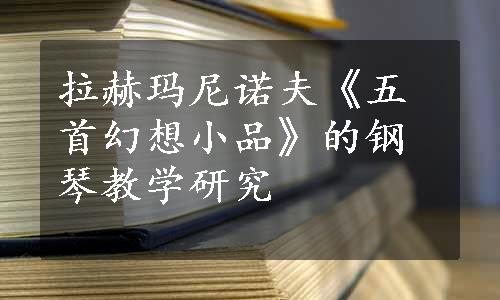 拉赫玛尼诺夫《五首幻想小品》的钢琴教学研究